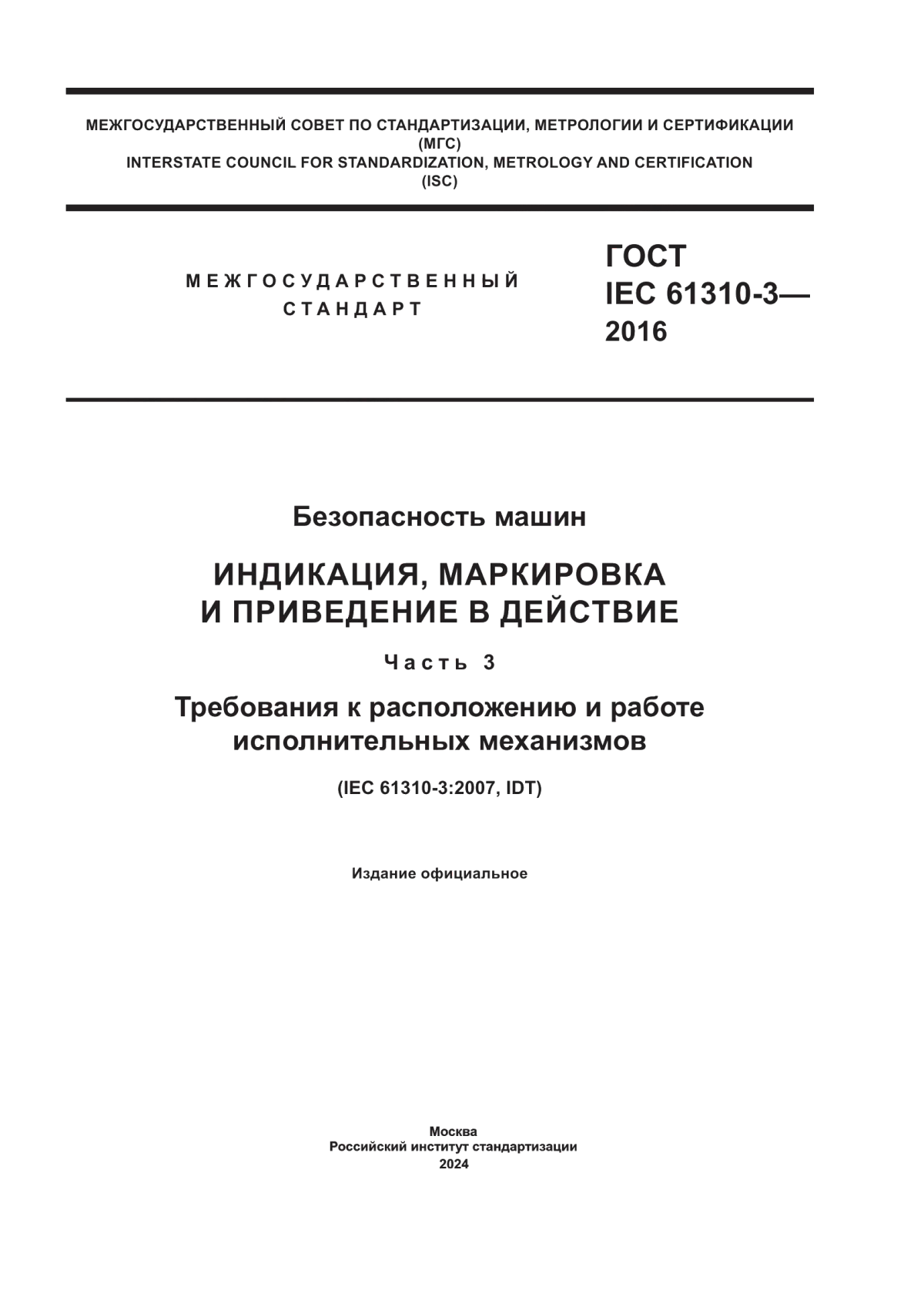 МЕЖГОСУДАРСТВЕННЫЙ СОВЕТ ПО СТАНДАРТИЗАЦИИ, МЕТРОЛОГИИ И СЕРТИФИКАЦИИ
(МГС)
INTERSTATE COUNCIL FOR STANDARDIZATION, METROLOGY AND CERTIFICATION
(ISC)

МЕЖГОСУДАРСТВЕННЫЙ
СТАНДАРТ

ГОСТ
IEC 61310-3—
2016

Безопасность машин

ИНДИКАЦИЯ, МАРКИРОВКА
И ПРИВЕДЕНИЕ В ДЕЙСТВИЕ

Часть 3

Требования к расположению и работе исполнительных механизмов

(IEC 61310-3:2007, IDT)

Издание официальное

Москва
Российский институт стандартизации
2024